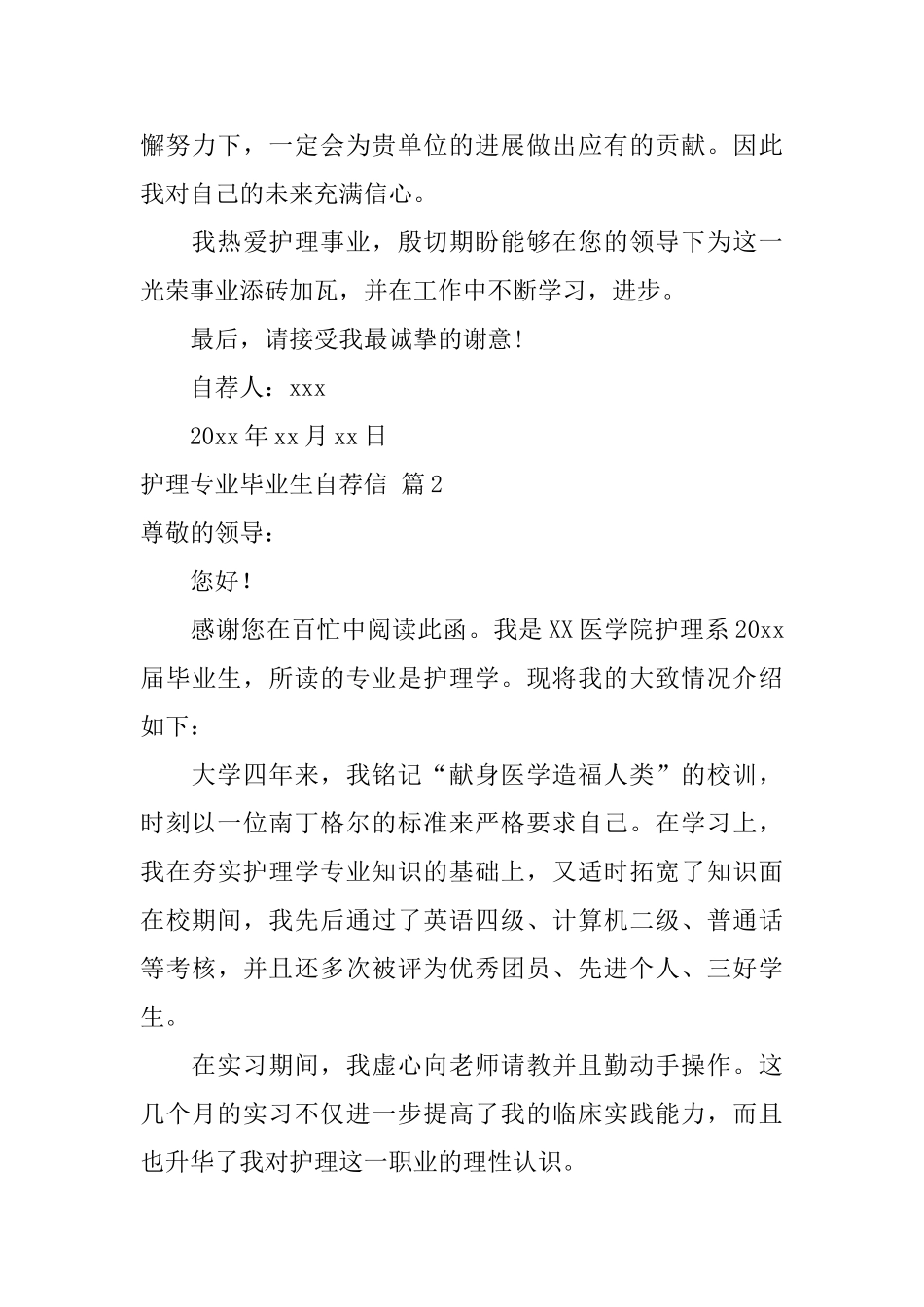 懈努力下，一定会为贵单位的进展做出应有的贡献。因此我对自己的未来充满信心。

我热爱护理事业，殷切期盼能够在您的领导下为这一光荣事业添砖加瓦，并在工作中不断学习，进步。

最后，请接受我最诚挚的谢意！

自荐人：xxx

20xx 年 xx 月 xx 日

护理专业毕业生自荐信 篇 2

尊敬的领导：

您好！

感谢您在百忙中阅读此函。我是 XX 医学院护理系 20xx 届毕业生，所读的专业是护理学。现将我的大致情况介绍如下：

大学四年来，我铭记“献身医学造福人类”的校训，时刻以一位南丁格尔的标准来严格要求自己。在学习上，我在夯实护理学专业知识的基础上，又适时拓宽了知识面在校期间，我先后通过了英语四级、计算机二级、普通话等考核，并且还多次被评为优秀团员、先进个人、三好学生。

在实习期间，我虚心向老师请教并且勤动手操作。这几个月的实习不仅进一步提高了我的临床实践能力，而且也升华了我对护理这一职业的理性认识。